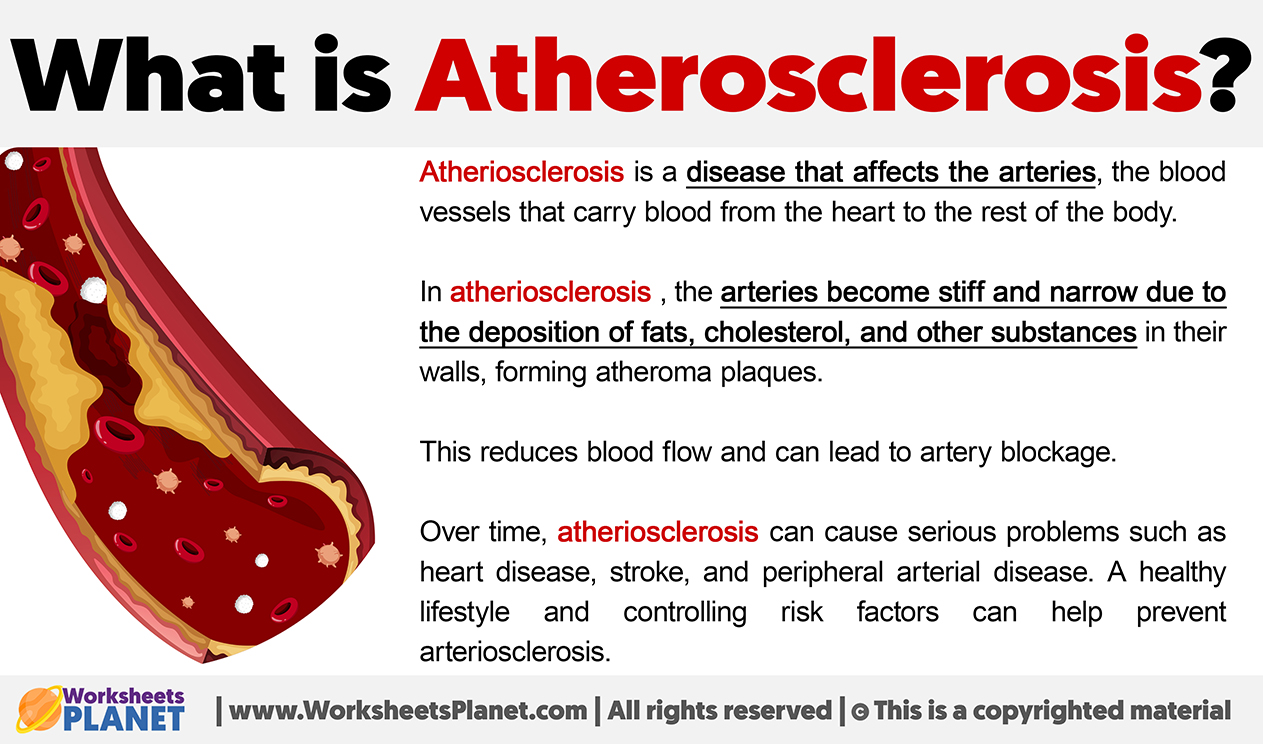 What is Atherosclerosis?

Atheriosclerosis is a disease that affects the arteries, the blood vessels that carry blood from the heart to the rest of the body.

In atheriosclerosis , the arteries become stiff and narrow due to the deposition of fats, cholesterol, and other substances in their walls, forming atheroma plaques.

This reduces blood flow and can lead to artery blockage.

Over time, atheriosclerosis can cause serious problems such as heart disease, stroke, and peripheral arterial disease. A healthy lifestyle and controlling risk factors can help prevent arteriosclerosis.

Worksheets PLANET | www.WorksheetsPlanet.com | All rights reserved | © This is a copyrighted material